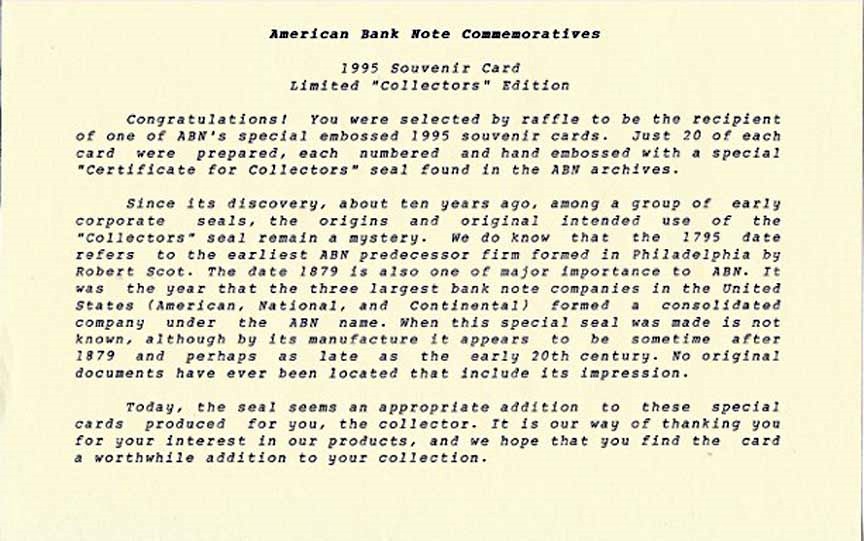 American Bank Note Commemoratives

1995 Souvenir Card
Limited "Collectors" Edition

Congratulations! You were selected by raffle to be the recipient of one of ABN's special embossed 1995 souvenir cards. Just 20 of each card were prepared, each numbered and hand embossed with a special "Certificate for Collectors" seal found in the ABN archives.

Since its discovery, about ten years ago, among a group of early corporate seals, the origins and original intended use of the "Collectors" seal remain a mystery. We do know that the 1795 date refers to the earliest ABN predecessor firm formed in Philadelphia by Robert Scot. The date 1879 is also one of major importance to ABN. It was the year that the three largest bank note companies in the United States (American, National, and Continental) formed a consolidated company under the ABN name. When this special seal was made is not known, although by its manufacture it appears to be sometime after 1879 and perhaps as late as the early 20th century. No original documents have ever been located that include its impression.

Today, the seal seems an appropriate addition to these special cards produced for you, the collector. It is our way of thanking you for your interest in our products, and we hope that you find the card a worthwhile addition to your collection.